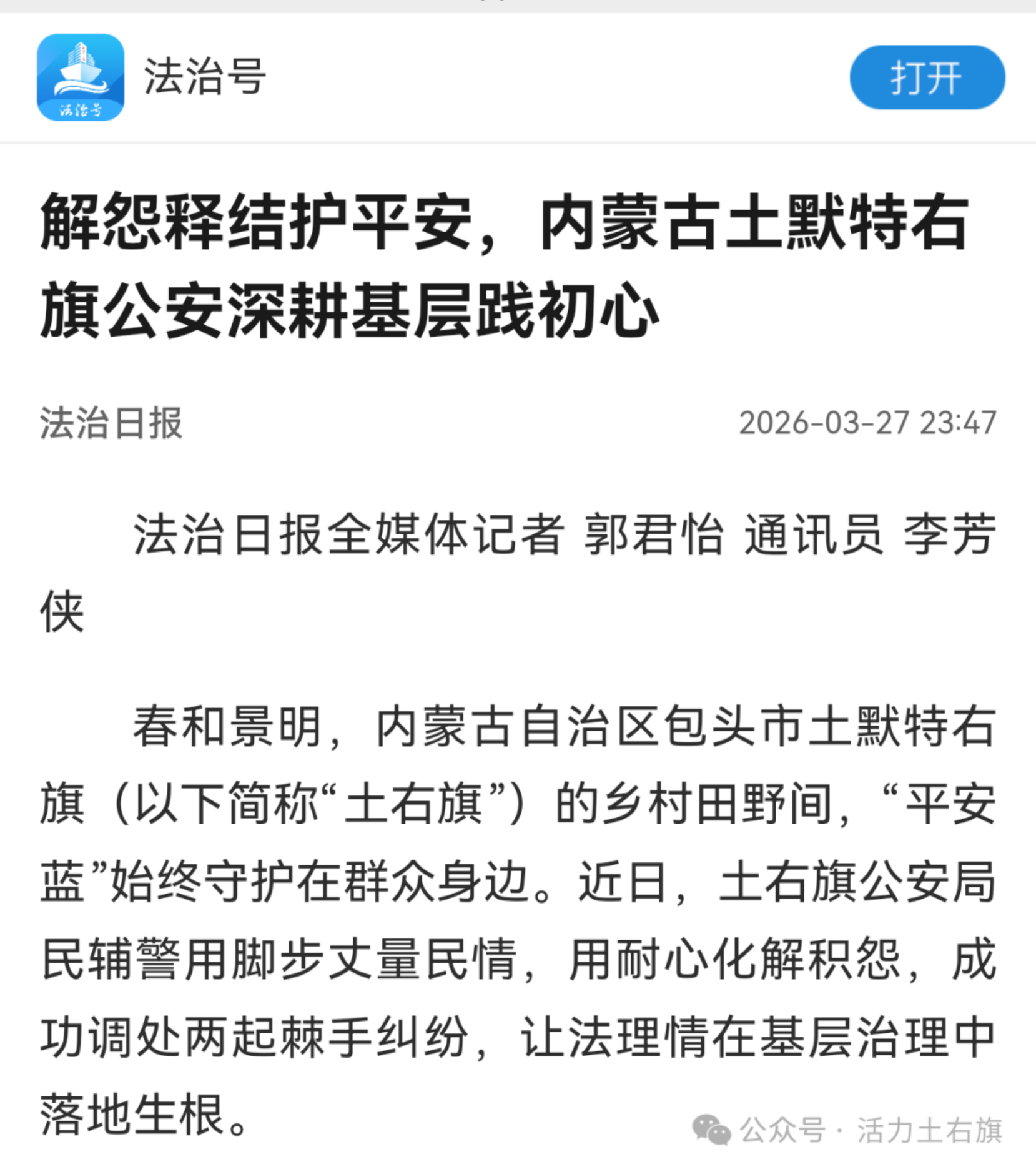 法治号

法治号

打开

解怨释结护平安，内蒙古土默特右旗公安深耕基层践初心

法治日报

2026-03-27 23:47

法治日报全媒体记者 郭君怡 通讯员 李芳侠

春和景明，内蒙古自治区包头市土默特右旗（以下简称“土右旗”）的乡村田野间，“平安蓝”始终守护在群众身边。近日，土右旗公安局民辅警用脚步丈量民情，用耐心化解积怨，成功调处两起棘手纠纷，让法理情在基层治理中落地生根。

公众号 · 活力土右旗